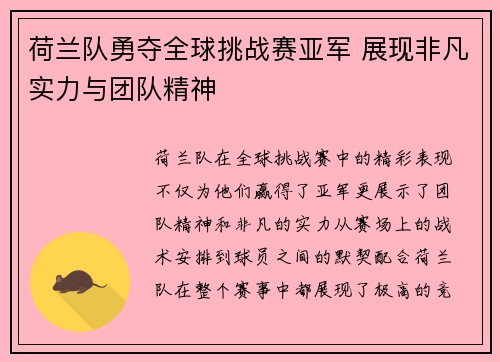 荷兰队勇夺全球挑战赛亚军 展现非凡实力与团队精神

荷兰队在全球挑战赛中的精彩表现不仅为他们赢得了亚军更展示了团队精神和非凡的实力从赛场上的战术安排到球员之间的默契配合荷兰队在整个赛事中都展现了极高的竞